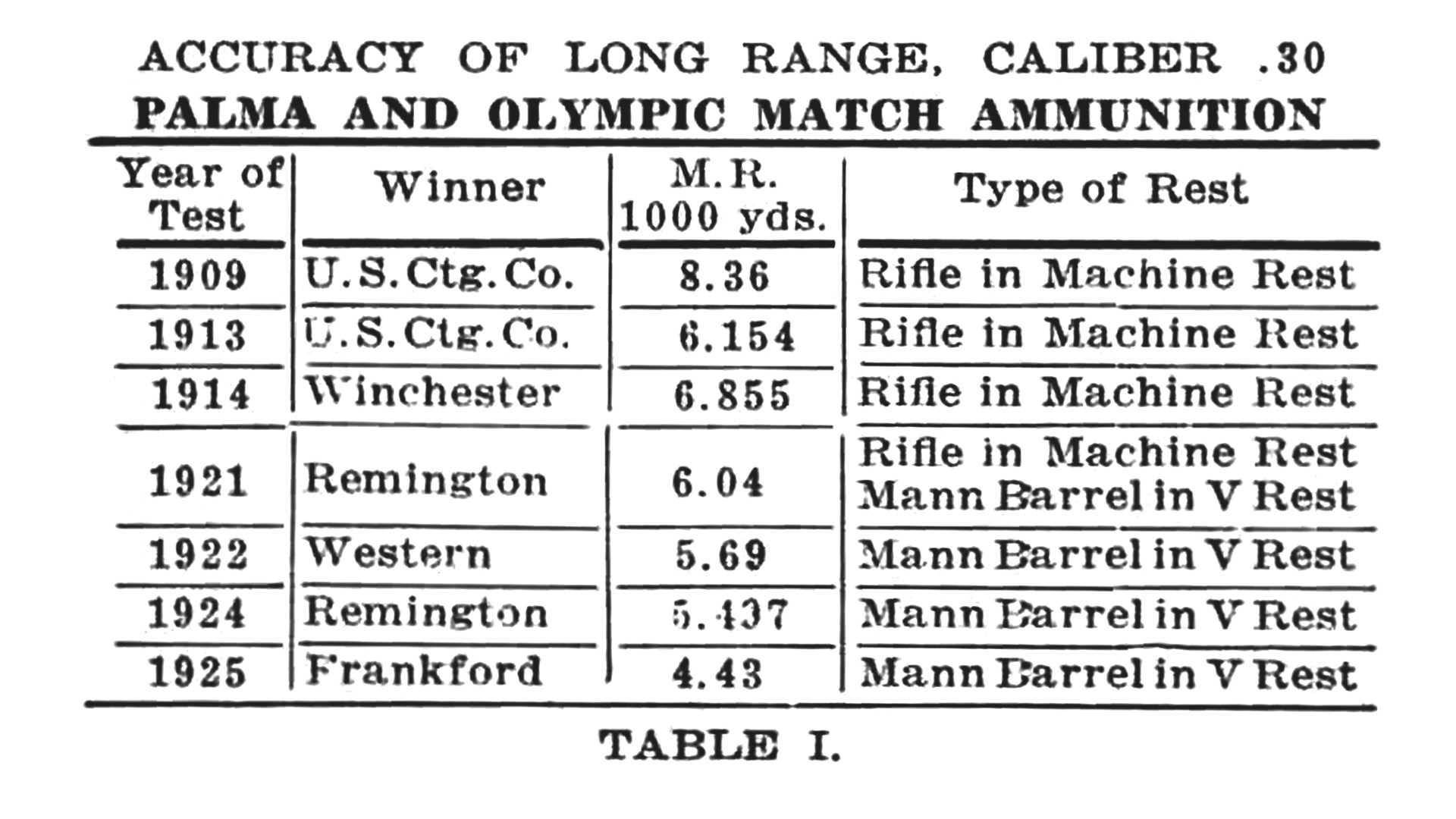 ACCURACY OF LONG RANGE, CALIBER .30
PALMA AND OLYMPIC MATCH AMMUNITION

| Year of Test | Winner | M.R. 1000 yds. | Type of Rest |
|---|---|---|---|
| 1909 | U.S.Ctg.Co. | 8.36 | Rifle in Machine Rest |
| 1913 | U.S.Ctg.Co. | 6.154 | Rifle in Machine Rest |
| 1914 | Winchester | 6.855 | Rifle in Machine Rest |
| 1921 | Remington | 6.04 | Rifle in Machine Rest Mann Barrel in V Rest |
| 1922 | Western | 5.69 | Mann Barrel in V Rest |
| 1924 | Remington | 5.437 | Mann Barrel in V Rest |
| 1925 | Frankford | 4.43 | Mann Barrel in V Rest |

TABLE I.